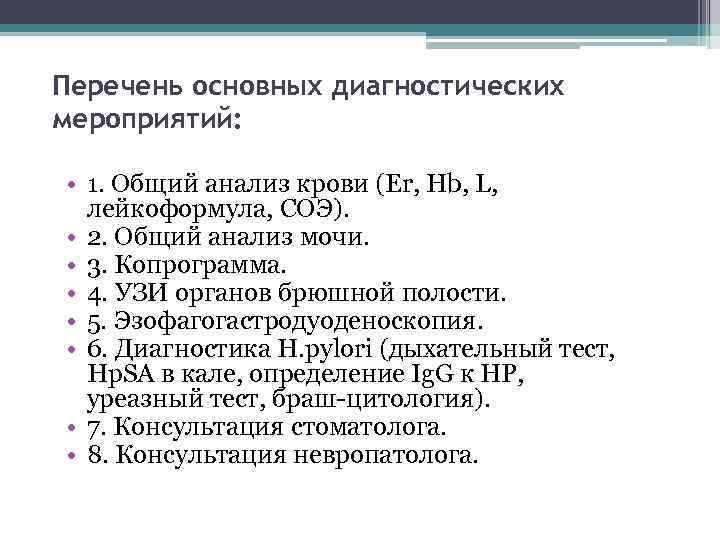 Перечень основных диагностических мероприятий:

• 1. Общий анализ крови (Er, Hb, L, лейкоформула, СОЭ).
• 2. Общий анализ мочи.
• 3. Копрограмма.
• 4. УЗИ органов брюшной полости.
• 5. Эзофагогастродуоденоскопия.
• 6. Диагностика H.pylori (дыхательный тест, HpSA в кале, определение IgG к HP, уреазный тест, браш-цитология).
• 7. Консультация стоматолога.
• 8. Консультация невропатолога.